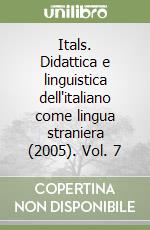 unilibro

Itals. Didattica e linguistica dell'italiano come lingua straniera (2005). Vol. 7

COPERTINA NON DISPONIBILE